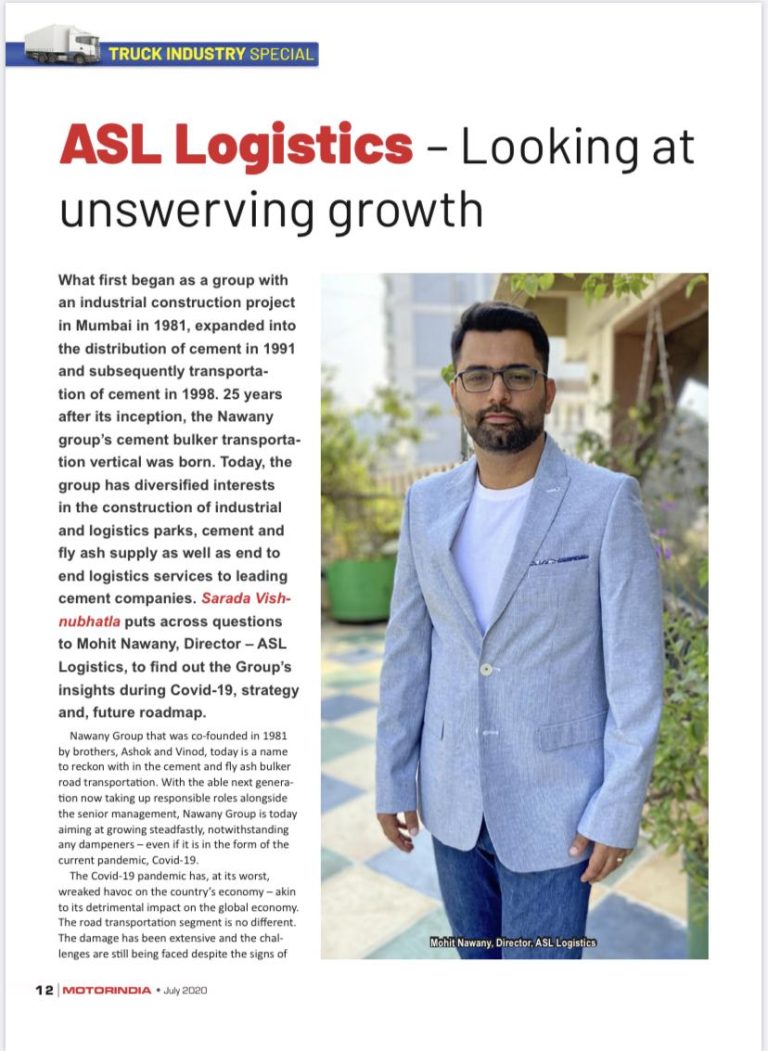 TRUCK INDUSTRY SPECIAL

ASL Logistics – Looking at unswerving growth

What first began as a group with an industrial construction project in Mumbai in 1981, expanded into the distribution of cement in 1991 and subsequently transportation of cement in 1998. 25 years after its inception, the Nawany group's cement bulker transportation vertical was born. Today, the group has diversified interests in the construction of industrial and logistics parks, cement and fly ash supply as well as end to end logistics services to leading cement companies. Sarada Vishnubhatla puts across questions to Mohit Nawany, Director – ASL Logistics, to find out the Group's insights during Covid-19, strategy and, future roadmap.

Nawany Group that was co-founded in 1981 by brothers, Ashok and Vinod, today is a name to reckon with in the cement and fly ash bulker road transportation. With the able next generation now taking up responsible roles alongside the senior management, Nawany Group is today aiming at growing steadfastly, notwithstanding any dampeners – even if it is in the form of the current pandemic, Covid-19.

The Covid-19 pandemic has, at its worst, wreaked havoc on the country's economy – akin to its detrimental impact on the global economy. The road transportation segment is no different. The damage has been extensive and the challenges are still being faced despite the signs of

Mohit Nawany, Director, ASL Logistics

12 | MOTORINDIA • July 2020